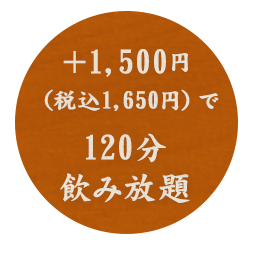 ＋1,500円
（税込1,650円）で
120分
飲み放題